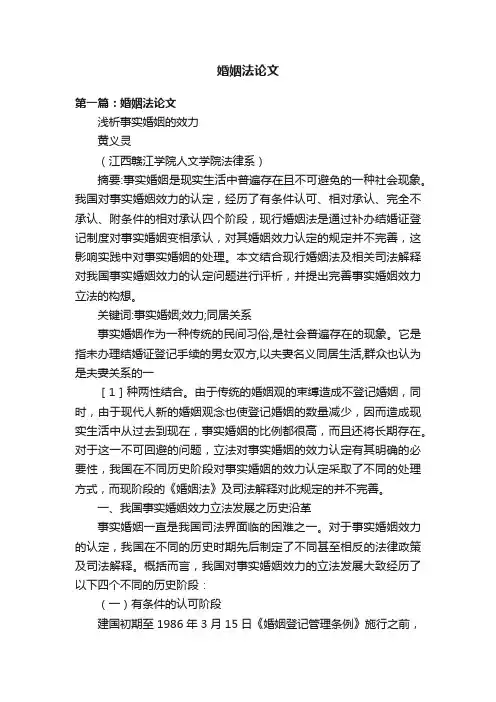 婚姻法论文

第一篇：婚姻法论文

浅析事实婚姻的效力

黄义灵

（江西赣江学院人文学院法律系）

摘要:事实婚姻是现实生活中普遍存在且不可避免的一种社会现象。我国对事实婚姻效力的认定，经历了有条件认可、相对承认、完全不承认、附条件的相对承认四个阶段，现行婚姻法是通过补办结婚证登记制度对事实婚姻变相承认，对其婚姻效力认定的规定并不完善，这影响实践中对事实婚姻的处理。本文结合现行婚姻法及相关司法解释对我国事实婚姻效力的认定问题进行评析，并提出完善事实婚姻效力立法的构想。

关键词:事实婚姻;效力;同居关系

事实婚姻作为一种传统的民间习俗,是社会普遍存在的现象。它是指未办理结婚证登记手续的男女双方,以夫妻名义同居生活,群众也认为是夫妻关系的一

［1］种两性结合。由于传统的婚姻观的束缚造成不登记婚姻，同时，由于现代人新的婚姻观念也使登记婚姻的数量减少，因而造成现实生活中从过去到现在，事实婚姻的比例都很高，而且还将长期存在。对于这一不可回避的问题，立法对事实婚姻的效力认定有其明确的必要性，我国在不同历史阶段对事实婚姻的效力认定采取了不同的处理方式，而现阶段的《婚姻法》及司法解释对此规定的并不完善。

一、我国事实婚姻效力立法发展之历史沿革

事实婚姻一直是我国司法界面临的困难之一。对于事实婚姻效力的认定，我国在不同的历史时期先后制定了不同甚至相反的法律政策及司法解释。概括而言，我国对事实婚姻效力的立法发展大致经历了以下四个不同的历史阶段：

（一）有条件的认可阶段

建国初期至 1986 年 3 月 15 日《婚姻登记管理条例》施行之前，